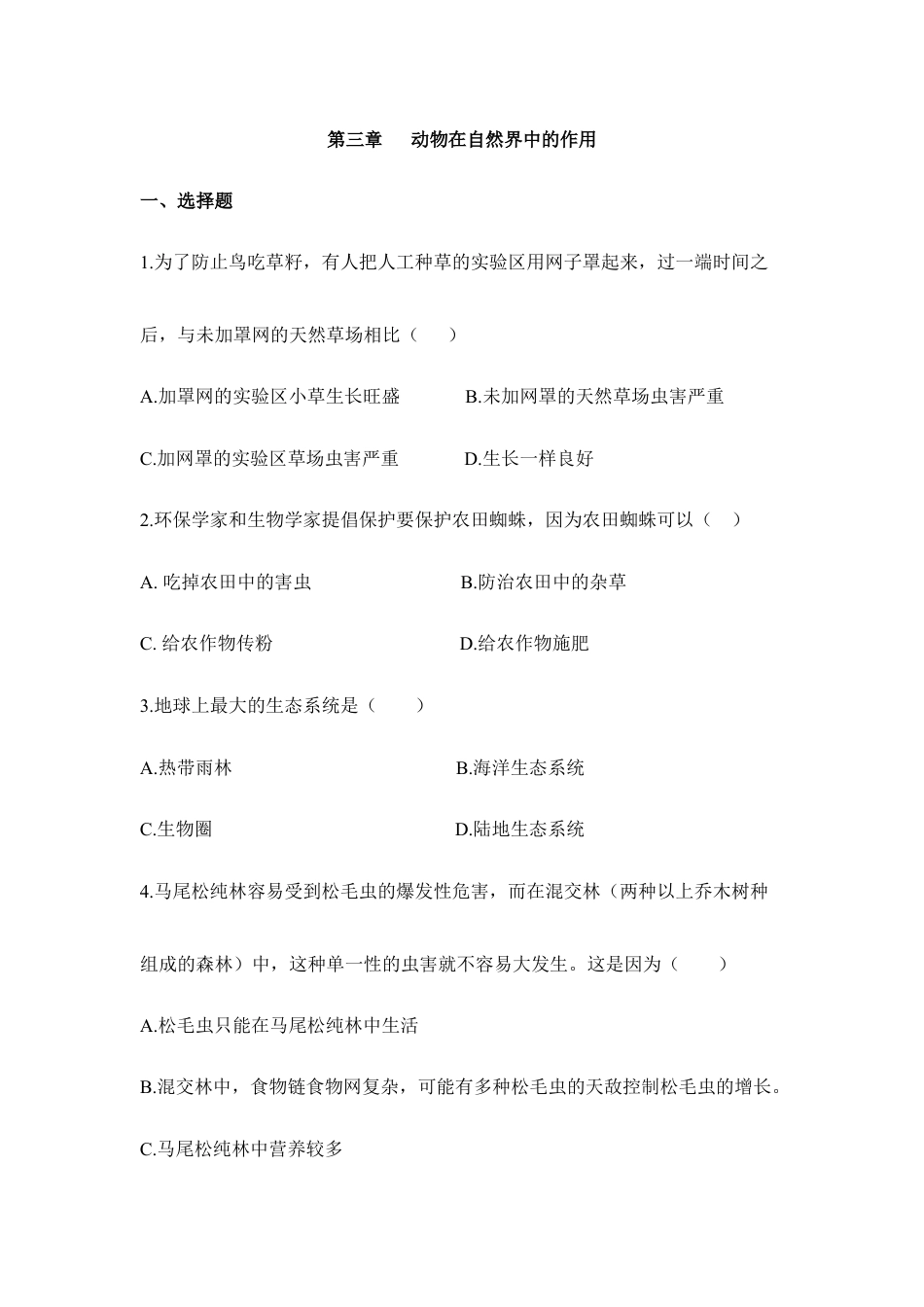 第三章　动物在自然界中的作用

一、选择题

1.为了防止鸟吃草籽，有人把人工种草的实验区用网子罩起来，过一端时间之后，与未加罩网的天然草场相比（　　）

A.加罩网的实验区小草生长旺盛　　B.未加网罩的天然草场虫害严重

C.加网罩的实验区草场虫害严重　　D.生长一样良好

2.环保学家和生物学家提倡保护要保护农田蜘蛛，因为农田蜘蛛可以（　）

A. 吃掉农田中的害虫　　B.防治农田中的杂草

C. 给农作物传粉　　D.给农作物施肥

3.地球上最大的生态系统是（　　）

A.热带雨林　　B.海洋生态系统

C.生物圈　　D.陆地生态系统

4.马尾松纯林容易受到松毛虫的爆发性危害，而在混交林（两种以上乔木树种组成的森林）中，这种单一性的虫害就不容易大发生。这是因为（　　）

A.松毛虫只能在马尾松纯林中生活

B.混交林中，食物链食物网复杂，可能有多种松毛虫的天敌控制松毛虫的增长。

C.马尾松纯林中营养较多